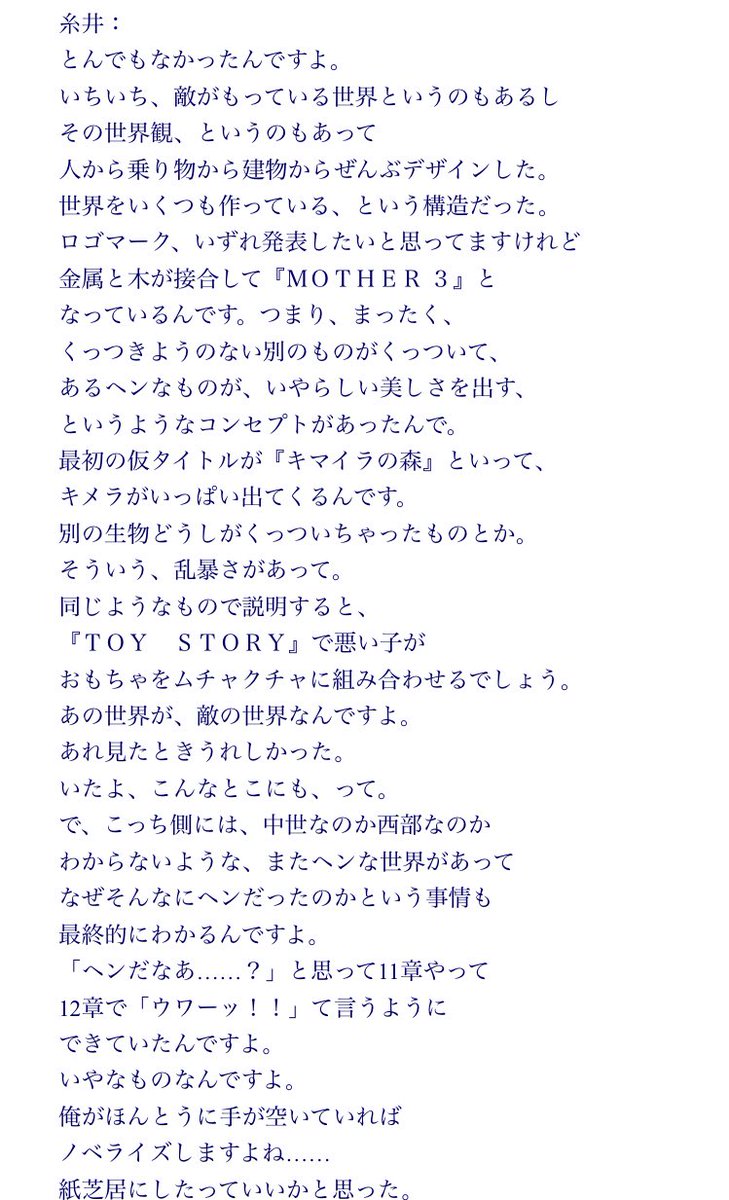 糸井：
とんでもなかったんですよ。
いちいち、敵がもっている世界というのもあるし
その世界観、というのもあって
人から乗り物から建物からぜんぶデザインした。
世界をいくつも作っている、という構造だった。
ロゴマーク、いずれ発表したいと思ってますけれど
金属と木が接合して『ＭＯＴＨＥＲ ３』と
なっているんです。つまり、まったく、
くっつきようのない別のものがくっついて、
あるヘンなものが、いやらしい美しさを出す、
というようなコンセプトがあったんで。
最初の仮タイトルが『キマイラの森』といって、
キメラがいっぱい出てくるんです。
別の生物どうしがくっついちゃったものとか。
そういう、乱暴さがあって。
同じようなもので説明すると、
『ＴＯＹ ＳＴＯＲＹ』で悪い子が
おもちゃをムチャクチャに組み合わせるでしょう。
あの世界が、敵の世界なんですよ。
あれ見たときうれしかった。
いたよ、こんなとこにも、って。
で、こっち側には、中世なのか西部なのか
わからないような、またヘンな世界があって
なぜそんなにヘンだったのかという事情も
最終的にわかるんですよ。
「ヘンだなあ……？」と思って11章やって
12章で「ウワーッ！！」て言うように
できていたんですよ。
いやなものなんですよ。
俺がほんとうに手が空いていれば
ノベライズしますよね……
紙芝居にしたっていいかと思った。